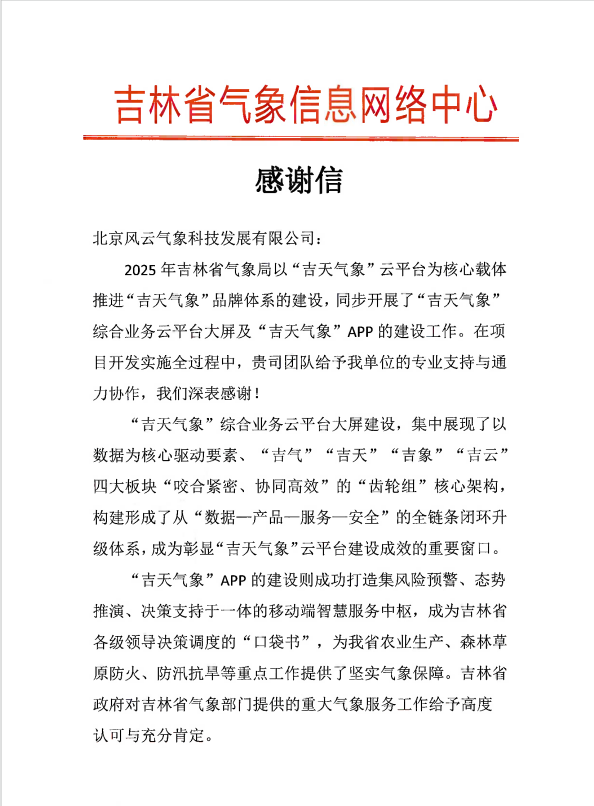 吉林省气象信息网络中心

感谢信

北京风云气象科技发展有限公司：

2025 年吉林省气象局以“吉天气象”云平台为核心载体推进“吉天气象”品牌体系的建设，同步开展了“吉天气象”综合业务云平台大屏及“吉天气象”APP 的建设工作。在项目开发实施全过程中，贵司团队给予我单位的专业支持与通力协作，我们深表感谢！

“吉天气象”综合业务云平台大屏建设，集中展现了以数据为核心驱动要素、“吉气”“吉天”“吉象”“吉云”四大板块“咬合紧密、协同高效”的“齿轮组”核心架构，构建形成了从“数据—产品—服务—安全”的全链条闭环升级体系，成为彰显“吉天气象”云平台建设成效的重要窗口。

“吉天气象”APP 的建设则成功打造集风险预警、态势推演、决策支持于一体的移动端智慧服务中枢，成为吉林省各级领导决策调度的“口袋书”，为我省农业生产、森林草原防火、防汛抗旱等重点工作提供了坚实气象保障。吉林省政府对吉林省气象部门提供的重大气象服务工作给予高度认可与充分肯定。